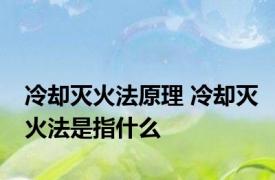 冷却灭火法原理 冷却灭火法是指什么